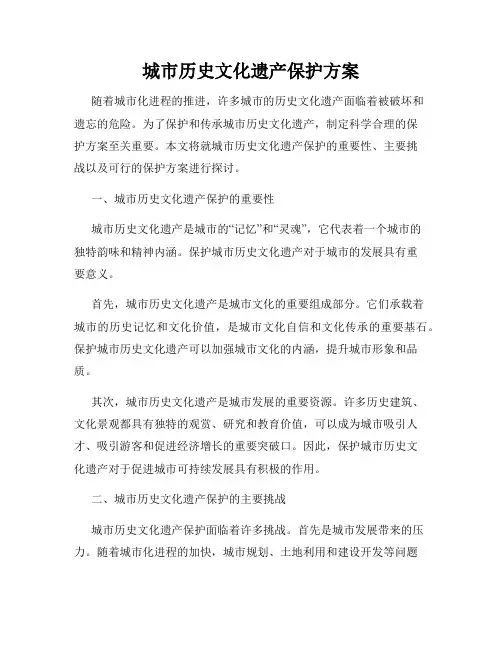 城市历史文化遗产保护方案

随着城市化进程的推进，许多城市的历史文化遗产面临着被破坏和遗忘的危险。为了保护和传承城市历史文化遗产，制定科学合理的保护方案至关重要。本文将就城市历史文化遗产保护的重要性、主要挑战以及可行的保护方案进行探讨。

一、城市历史文化遗产保护的重要性

城市历史文化遗产是城市的“记忆”和“灵魂”，它代表着一个城市的独特韵味和精神内涵。保护城市历史文化遗产对于城市的发展具有重要意义。

首先，城市历史文化遗产是城市文化的重要组成部分。它们承载着城市的历史记忆和文化价值，是城市文化自信和文化传承的重要基石。保护城市历史文化遗产可以加强城市文化的内涵，提升城市形象和品质。

其次，城市历史文化遗产是城市发展的重要资源。许多历史建筑、文化景观都具有独特的观赏、研究和教育价值，可以成为城市吸引人才、吸引游客和促进经济增长的重要突破口。因此，保护城市历史文化遗产对于促进城市可持续发展具有积极的作用。

二、城市历史文化遗产保护的主要挑战

城市历史文化遗产保护面临着许多挑战。首先是城市发展带来的压力。随着城市化进程的加快，城市规划、土地利用和建设开发等问题